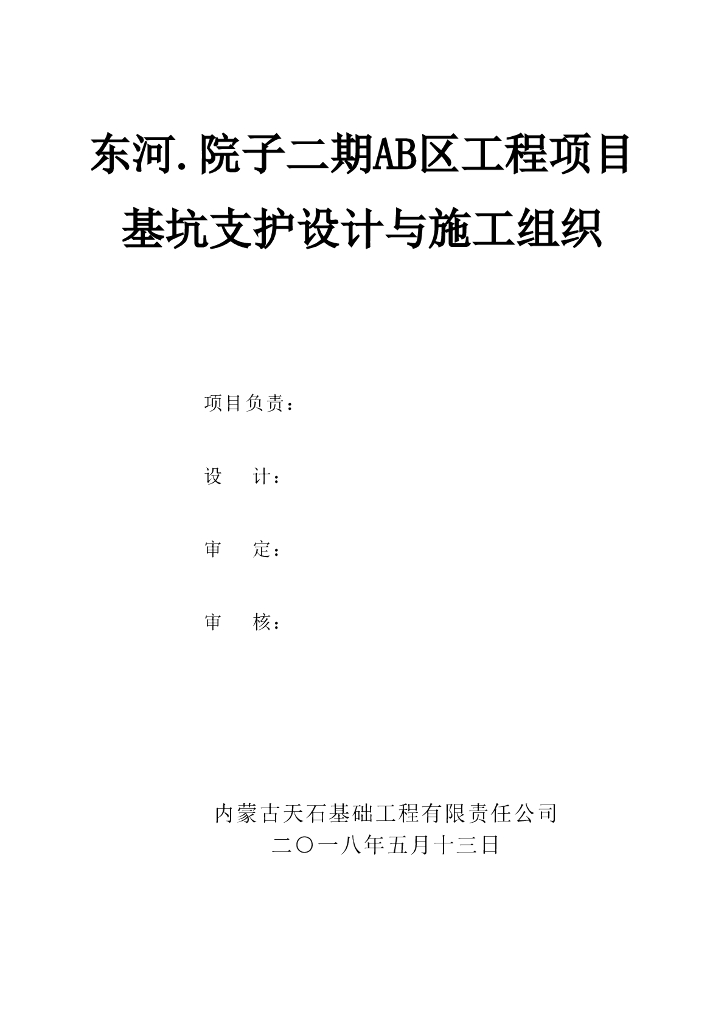 东河.院子二期AB区工程项目
基坑支护设计与施工组织

项目负责：

设　计：

审　定：

审　核：

内蒙古天石基础工程有限责任公司
二〇一八年五月十三日